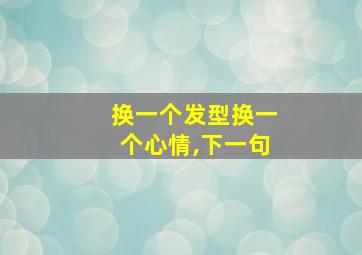 换一个发型换一个心情,下一句